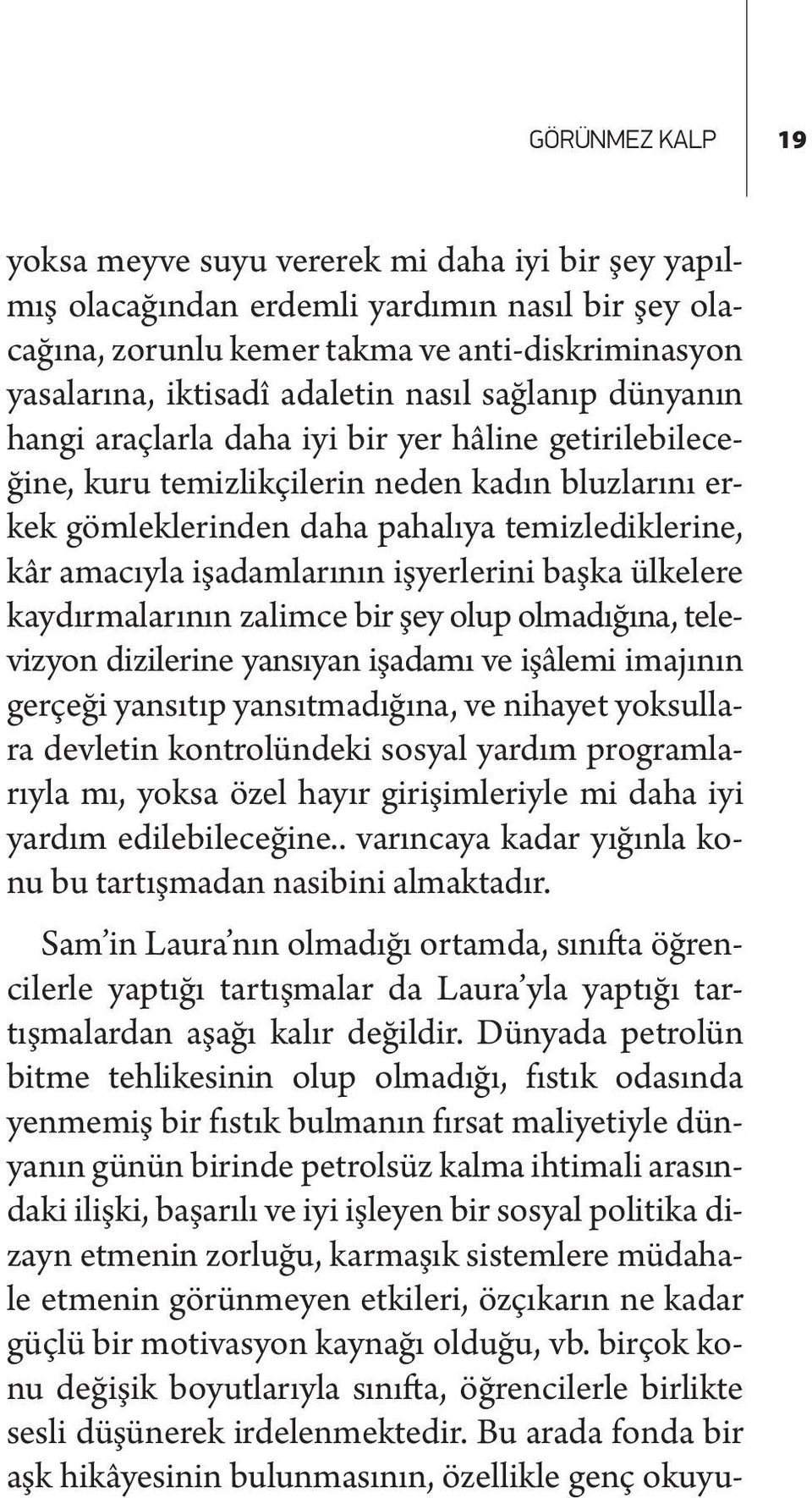 GÖRÜNMEZ KALP 19

yoksa meyve suyu vererek mi daha iyi bir şey yapılmış olacağından erdemli yardımın nasıl bir şey olacağına, zorunlu kemer takma ve anti-diskriminasyon yasalarına, iktisadî adaletin nasıl sağlanıp dünyanın hangi araçlarla daha iyi bir yer hâline getirilebileceğine, kuru temizlikçilerin neden kadın bluzlarını erkek gömleklerinden daha pahalıya temizlediklerine, kâr amacıyla işadamlarının işyerlerini başka ülkelere kaydırmalarının zalimce bir şey olup olmadığına, televizyon dizilerine yansıyan işadamı ve işâlemi imajının gerçeği yansıtıp yansıtmadığına, ve nihayet yoksullara devletin kontrolündeki sosyal yardım programlarıyla mı, yoksa özel hayır girişimleriyle mi daha iyi yardım edilebileceğine.. varıncaya kadar yığınla konu bu tartışmadan nasibini almaktadır.

Sam'in Laura'nın olmadığı ortamda, sınıfta öğrencilerle yaptığı tartışmalar da Laura'yla yaptığı tartışmalardan aşağı kalır değildir. Dünyada petrolün bitme tehlikesinin olup olmadığı, fıstık odasında yenmemiş bir fıstık bulmanın fırsat maliyetiyle dünyanın günün birinde petrolsüz kalma ihtimali arasındaki ilişki, başarılı ve iyi işleyen bir sosyal politika dizayn etmenin zorluğu, karmaşık sistemlere müdahale etmenin görünmeyen etkileri, özçıkarın ne kadar güçlü bir motivasyon kaynağı olduğu, vb. birçok konu değişik boyutlarıyla sınıfta, öğrencilerle birlikte sesli düşünerek irdelenmektedir. Bu arada fonda bir aşk hikâyesinin bulunmasının, özellikle genç okuyu-